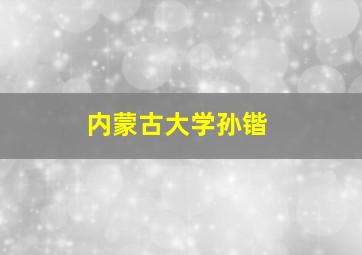 内蒙古大学孙锴